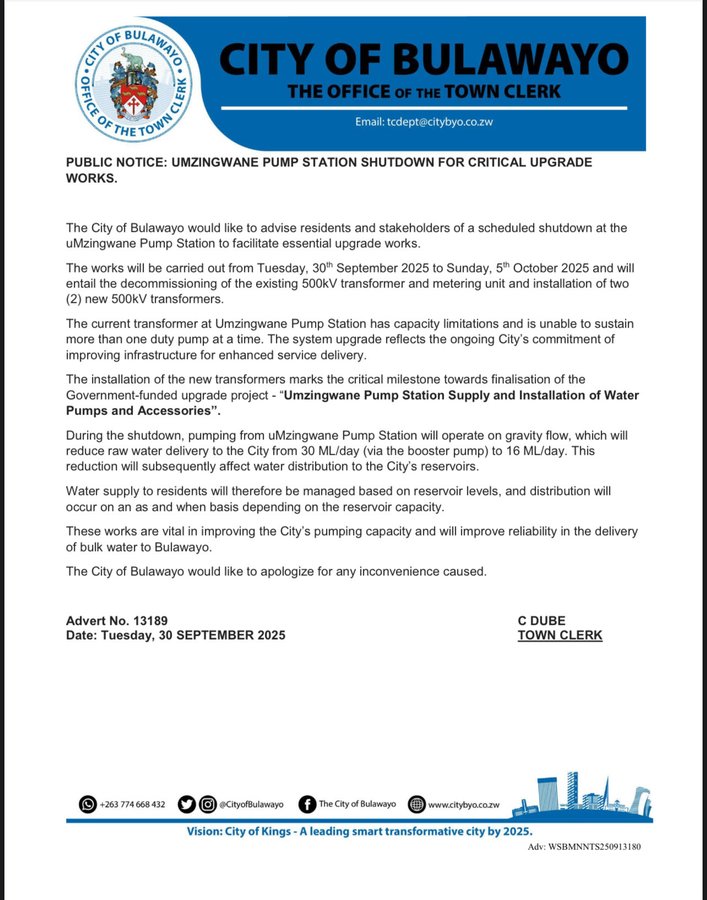 CITY OF BULAWAYO
OFFICE OF THE TOWN CLERK

CITY OF BULAWAYO
THE OFFICE OF THE TOWN CLERK

Email: tcdept@citybyo.co.zw

PUBLIC NOTICE: UMZINGWANE PUMP STATION SHUTDOWN FOR CRITICAL UPGRADE WORKS.

The City of Bulawayo would like to advise residents and stakeholders of a scheduled shutdown at the uMzingwane Pump Station to facilitate essential upgrade works.

The works will be carried out from Tuesday, 30$^{th}$ September 2025 to Sunday, 5$^{th}$ October 2025 and will entail the decommissioning of the existing 500kV transformer and metering unit and installation of two (2) new 500kV transformers.

The current transformer at Umzingwane Pump Station has capacity limitations and is unable to sustain more than one duty pump at a time. The system upgrade reflects the ongoing City's commitment of improving infrastructure for enhanced service delivery.

The installation of the new transformers marks the critical milestone towards finalisation of the Government-funded upgrade project - "Umzingwane Pump Station Supply and Installation of Water Pumps and Accessories".

During the shutdown, pumping from uMzingwane Pump Station will operate on gravity flow, which will reduce raw water delivery to the City from 30 ML/day (via the booster pump) to 16 ML/day. This reduction will subsequently affect water distribution to the City's reservoirs.

Water supply to residents will therefore be managed based on reservoir levels, and distribution will occur on an as and when basis depending on the reservoir capacity.

These works are vital in improving the City's pumping capacity and will improve reliability in the delivery of bulk water to Bulawayo.

The City of Bulawayo would like to apologize for any inconvenience caused.

Advert No. 13189
Date: Tuesday, 30 SEPTEMBER 2025

C DUBE
TOWN CLERK

+263 774 668 432 @CityofBulawayo The City of Bulawayo www.citybyo.co.zw

Vision: City of Kings - A leading smart transformative city by 2025.

Adv: WSBMNNTS250913180